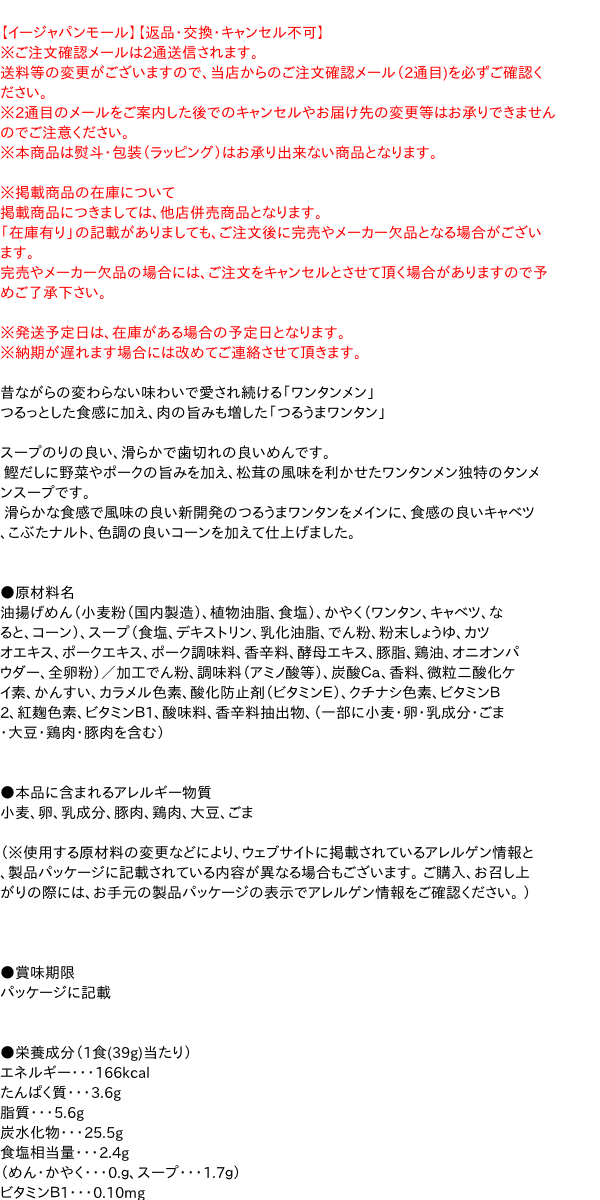 【イージャパンモール】【返品・交換・キャンセル不可】
※ご注文確認メールは2通送信されます。
送料等の変更がございますので、当店からのご注文確認メール（2通目）を必ずご確認ください。
※2通目のメールをご案内した後でのキャンセルやお届け先の変更等はお承りできませんのでご注意ください。
※本商品は熨斗・包装（ラッピング）はお承り出来ない商品となります。

※掲載商品の在庫について
掲載商品につきましては、他店併売商品となります。
「在庫有り」の記載がありましても、ご注文後に完売やメーカー欠品となる場合がございます。
完売やメーカー欠品の場合には、ご注文をキャンセルとさせて頂く場合がありますので予めご了承下さい。

※発送予定日は、在庫がある場合の予定日となります。
※納期が遅れます場合には改めてご連絡させて頂きます。

昔ながらの変わらない味わいで愛され続ける「ワンタンメン」
つるっとした食感に加え、肉の旨みも増した「つるうまワンタン」

スープのりの良い、滑らかで歯切れの良いめんです。
鰹だしに野菜やポークの旨みを加え、松茸の風味を利かせたワンタンメン独特のタンメンスープです。
滑らかな食感で風味の良い新開発のつるうまワンタンをメインに、食感の良いキャベツ、こぶたナルト、色調の良いコーンを加えて仕上げました。

●原材料名
油揚げめん（小麦粉（国内製造）、植物油脂、食塩）、かやく（ワンタン、キャベツ、なると、コーン）、スープ（食塩、デキストリン、乳化油脂、でん粉、粉末しょうゆ、カツオエキス、ポークエキス、ポーク調味料、香辛料、酵母エキス、豚脂、鶏油、オニオンパウダー、全卵粉）／加工でん粉、調味料（アミノ酸等）、炭酸Ca、香料、微粒二酸化ケイ素、かんすい、カラメル色素、酸化防止剤（ビタミンE）、クチナシ色素、ビタミンB2、紅麹色素、ビタミンB1、酸味料、香辛料抽出物、（一部に小麦・卵・乳成分・ごま・大豆・鶏肉・豚肉を含む）

●本品に含まれるアレルギー物質
小麦、卵、乳成分、豚肉、鶏肉、大豆、ごま

（※使用する原材料の変更などにより、ウェブサイトに掲載されているアレルゲン情報と、製品パッケージに記載されている内容が異なる場合もございます。ご購入、お召し上がりの際には、お手元の製品パッケージの表示でアレルゲン情報をご確認ください。）

●賞味期限
パッケージに記載

●栄養成分（1食(39g)当たり）
エネルギー・・・166kcal
たんぱく質・・・3.6g
脂質・・・5.6g
炭水化物・・・25.5g
食塩相当量・・・2.4g
（めん・かやく・・・0.g、スープ・・・1.7g）
ビタミンB1・・・0.10mg